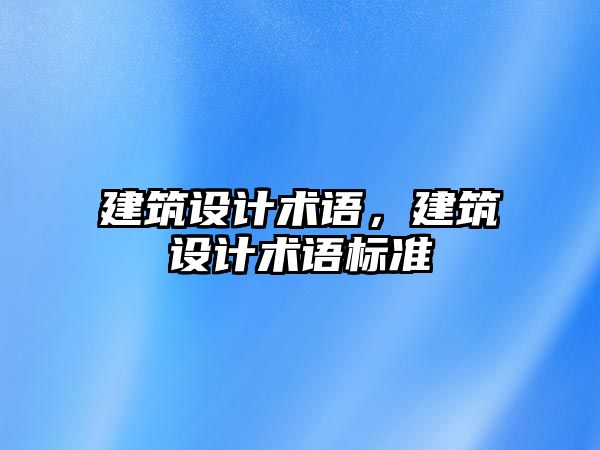 建筑设计术语，建筑设计术语标准